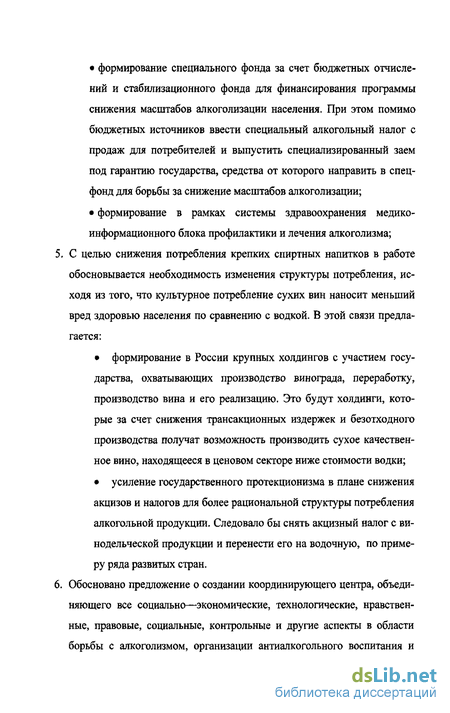 • формирование специального фонда за счет бюджетных отчислений и стабилизационного фонда для финансирования программы снижения масштабов алкоголизации населения. При этом помимо бюджетных источников ввести специальный алкогольный налог с продаж для потребителей и выпустить специализированный заем под гарантию государства, средства от которого направить в спецфонд для борьбы за снижение масштабов алкоголизации;

• формирование в рамках системы здравоохранения медико-информационного блока профилактики и лечения алкоголизма;

5. С целью снижения потребления крепких спиртных напитков в работе обосновывается необходимость изменения структуры потребления, исходя из того, что культурное потребление сухих вин наносит меньший вред здоровью населения по сравнению с водкой. В этой связи предлагается:

• формирование в России крупных холдингов с участием государства, охватывающих производство винограда, переработку, производство вина и его реализацию. Это будут холдинги, которые за счет снижения трансакционных издержек и безотходного производства получат возможность производить сухое качественное вино, находящееся в ценовом секторе ниже стоимости водки;

• усиление государственного протекционизма в плане снижения акцизов и налогов для более рациональной структуры потребления алкогольной продукции. Следовало бы снять акцизный налог с винодельческой продукции и перенести его на водочную, по примеру ряда развитых стран.

6. Обосновано предложение о создании координирующего центра, объединяющего все социально—экономические, технологические, нравственные, правовые, социальные, контрольные и другие аспекты в области борьбы с алкоголизмом, организации антиалкогольного воспитания и

dsLib.net
библиотека диссертаций